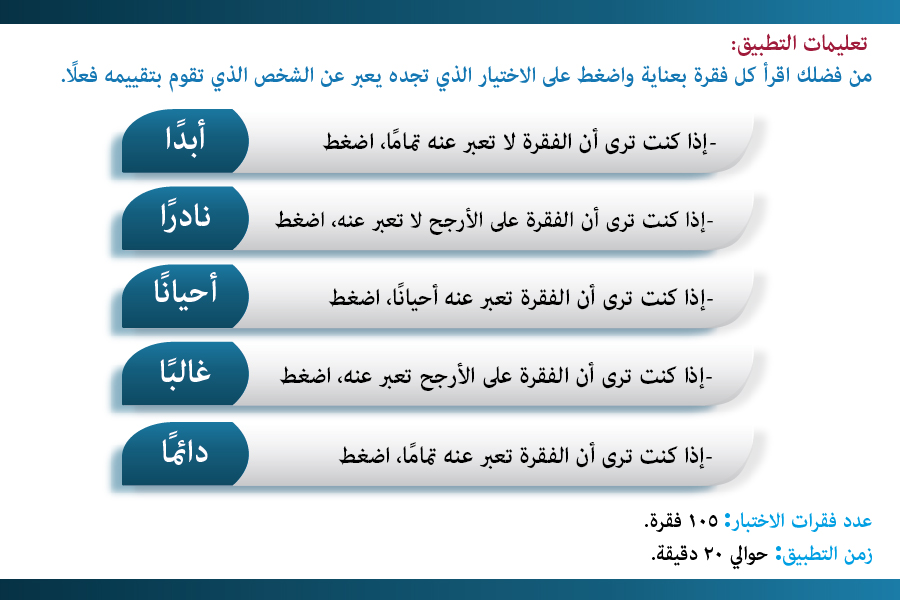 تعليمات التطبيق:
من فضلك اقرأ كل فقرة بعناية واضغط على الاختيار الذي تجده يعبر عن الشخص الذي تقوم بتقييمه فعلًا.

-إذا كنت ترى أن الفقرة لا تعبر عنه تمامًا، اضغط أبدًا

-إذا كنت ترى أن الفقرة على الأرجح لا تعبر عنه، اضغط نادرًا

-إذا كنت ترى أن الفقرة تعبر عنه أحيانًا، اضغط أحيانًا

-إذا كنت ترى أن الفقرة على الأرجح تعبر عنه، اضغط غالبًا

-إذا كنت ترى أن الفقرة تعبر عنه تمامًا، اضغط دائمًا

عدد فقرات الاختبار: ١٠٥ فقرة.
زمن التطبيق: حوالي ٢٠ دقيقة.